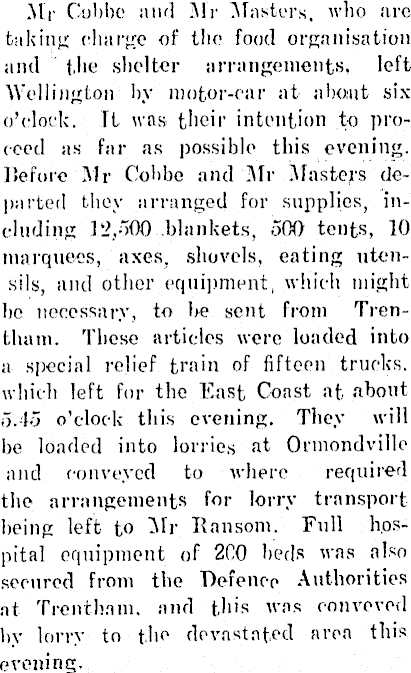 Mr Cobbe and Mr Masters, who are taking charge of the food organisation and the shelter arrangements, left Wellington by motor-car at about six o'clock. It was their intention to proceed as far as possible this evening. Before Mr Cobbe and Mr Masters departed they arranged for supplies, including 12,500 blankets, 500 tents, 10 marquees, axes, shovels, eating utensils, and other equipment, which might be necessary, to be sent from Trentham. These articles were loaded into a special relief train of fifteen trucks, which left for the East Coast at about 5.45 o'clock this evening. They will be loaded into lorries at Ormondville and conveyed to where required the arrangements for lorry transport being left to Mr Ransom. Full hospital equipment of 200 beds was also secured from the Defence Authorities at Trentham, and this was conveyed by lorry to the devastated area this evening.